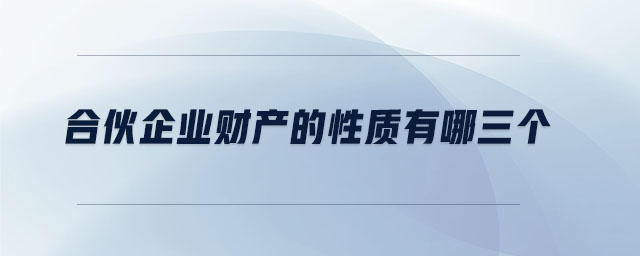 合伙企业财产的性质有哪三个